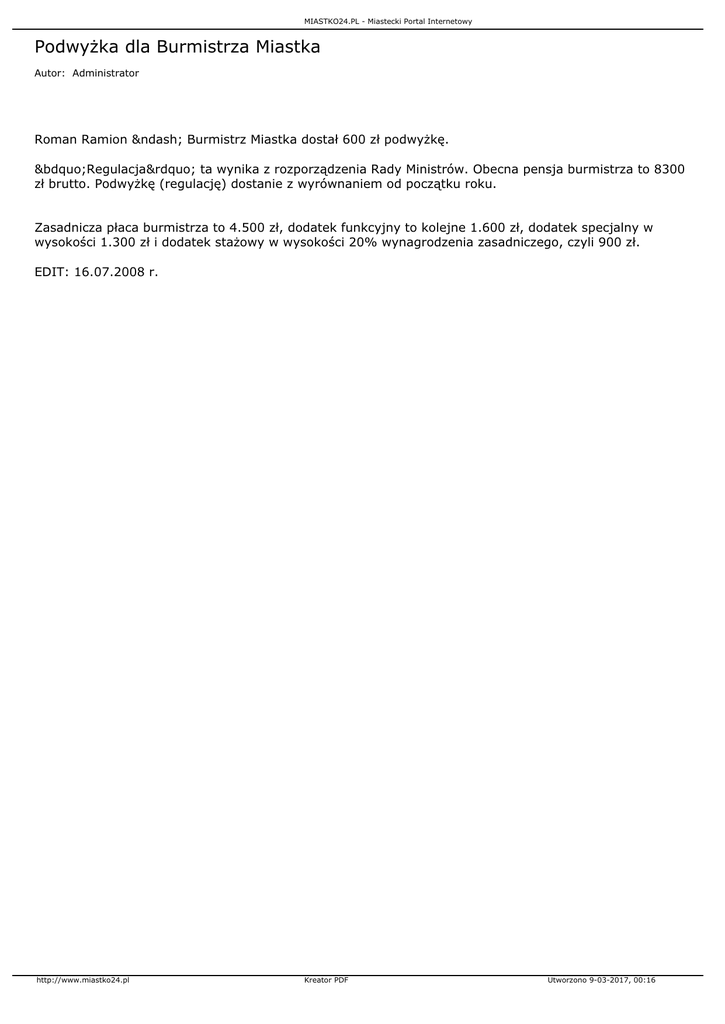 MIASTKO24.PL - Miastecki Portal Internetowy

Podwyżka dla Burmistrza Miastka

Autor: Administrator

Roman Ramion &ndash; Burmistrz Miastka dostał 600 zł podwyżkę.

&bdquo;Regulacja&rdquo; ta wynika z rozporządzenia Rady Ministrów. Obecna pensja burmistrza to 8300 zł brutto. Podwyżkę (regulację) dostanie z wyrównaniem od początku roku.

Zasadnicza płaca burmistrza to 4.500 zł, dodatek funkcyjny to kolejne 1.600 zł, dodatek specjalny w wysokości 1.300 zł i dodatek stażowy w wysokości 20% wynagrodzenia zasadniczego, czyli 900 zł.

EDIT: 16.07.2008 r.

http://www.miastko24.pl Kreator PDF Utworzono 9-03-2017, 00:16